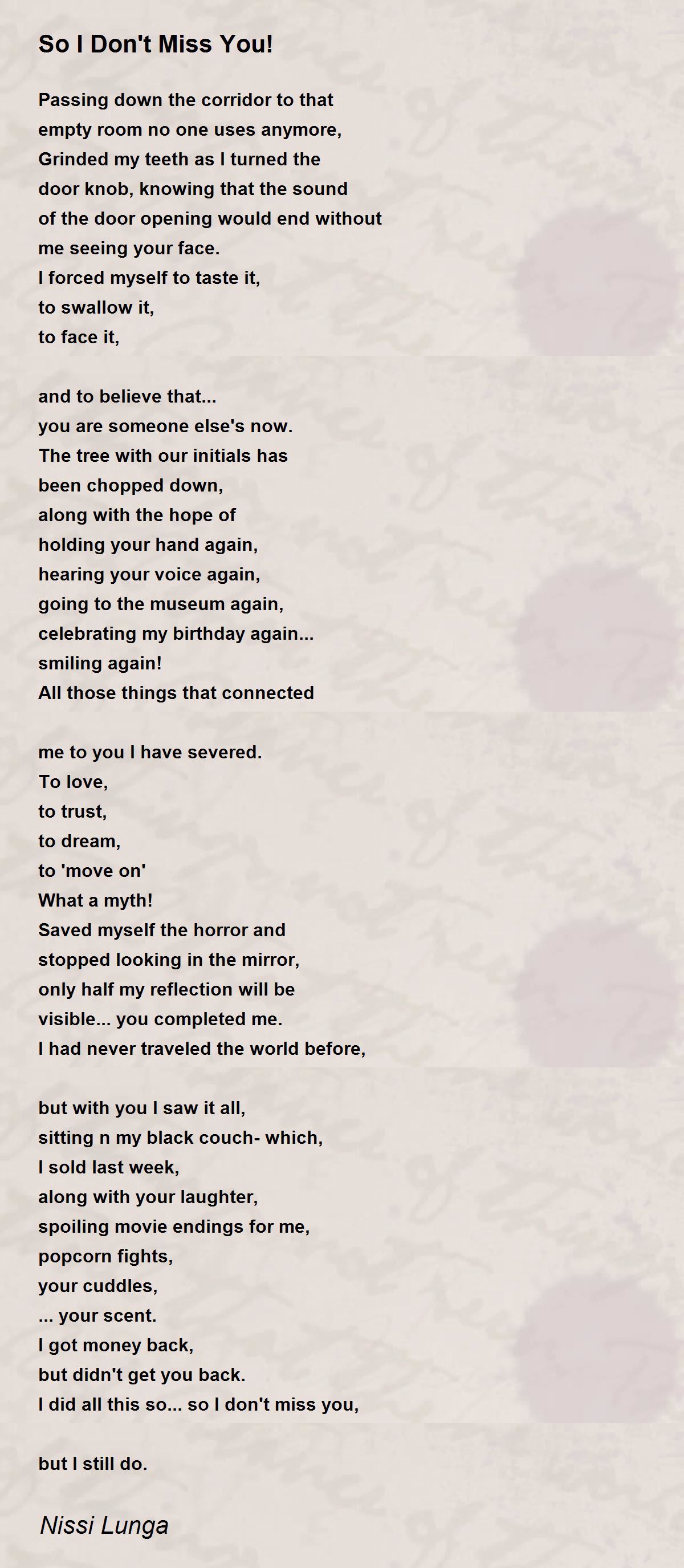 So I Don't Miss You!

Passing down the corridor to that
empty room no one uses anymore,
Grinded my teeth as I turned the
door knob, knowing that the sound
of the door opening would end without
me seeing your face.
I forced myself to taste it,
to swallow it,
to face it,

and to believe that...
you are someone else's now.
The tree with our initials has
been chopped down,
along with the hope of
holding your hand again,
hearing your voice again,
going to the museum again,
celebrating my birthday again...
smiling again!
All those things that connected

me to you I have severed.
To love,
to trust,
to dream,
to 'move on'
What a myth!
Saved myself the horror and
stopped looking in the mirror,
only half my reflection will be
visible... you completed me.
I had never traveled the world before,

but with you I saw it all,
sitting n my black couch- which,
I sold last week,
along with your laughter,
spoiling movie endings for me,
popcorn fights,
your cuddles,
... your scent.
I got money back,
but didn't get you back.
I did all this so... so I don't miss you,

but I still do.

Nissi Lunga